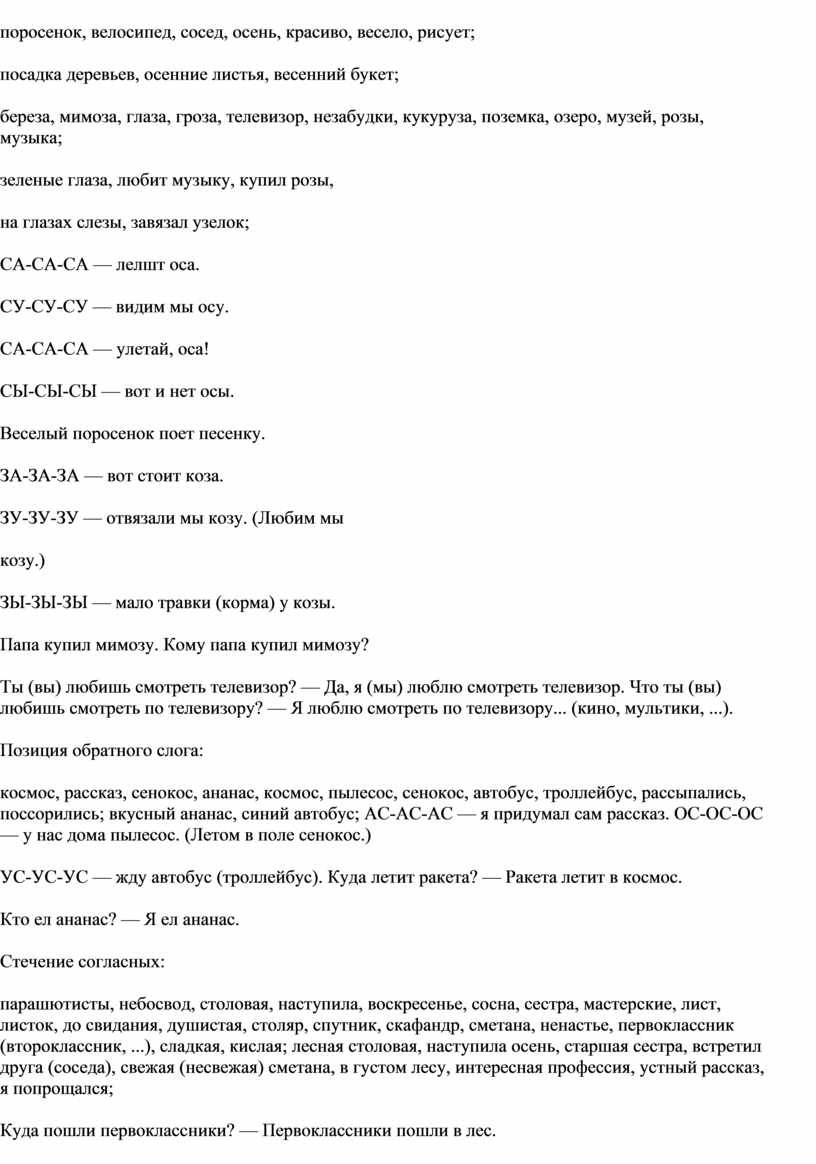 поросенок, велосипед, сосед, осень, красиво, весело, рисует;

посадка деревьев, осенние листья, весенний букет;

береза, мимоза, глаза, гроза, телевизор, незабудки, кукуруза, поземка, озеро, музей, розы, музыка;

зеленые глаза, любит музыку, купил розы,

на глазах слезы, завязал узелок;

СА-СА-СА — лелшт оса.

СУ-СУ-СУ — видим мы осу.

СА-СА-СА — улетай, оса!

СЫ-СЫ-СЫ — вот и нет осы.

Веселый поросенок поет песенку.

ЗА-ЗА-ЗА — вот стоит коза.

ЗУ-ЗУ-ЗУ — отвязали мы козу. (Любим мы

козу.)

ЗЫ-ЗЫ-ЗЫ — мало травки (корма) у козы.

Папа купил мимозу. Кому папа купил мимозу?

Ты (вы) любишь смотреть телевизор? — Да, я (мы) люблю смотреть телевизор. Что ты (вы) любишь смотреть по телевизору? — Я люблю смотреть по телевизору... (кино, мультики, ...).

Позиция обратного слога:

космос, рассказ, сенокос, ананас, космос, пылесос, сенокос, автобус, троллейбус, рассыпались, поссорились; вкусный ананас, синий автобус; АС-АС-АС — я придумал сам рассказ. ОС-ОС-ОС — у нас дома пылесос. (Летом в поле сенокос.)

УС-УС-УС — жду автобус (троллейбус). Куда летит ракета? — Ракета летит в космос.

Кто ел ананас? — Я ел ананас.

Стечение согласных:

парашютисты, небосвод, столовая, наступила, воскресенье, сосна, сестра, мастерские, лист, листок, до свидания, душистая, столяр, спутник, скафандр, сметана, ненастье, первоклассник (второклассник, ...), сладкая, кислая; лесная столовая, наступила осень, старшая сестра, встретил друга (соседа), свежая (несвежая) сметана, в густом лесу, интересная профессия, устный рассказ, я попрощался;

Куда пошли первоклассники? — Первоклассники пошли в лес.